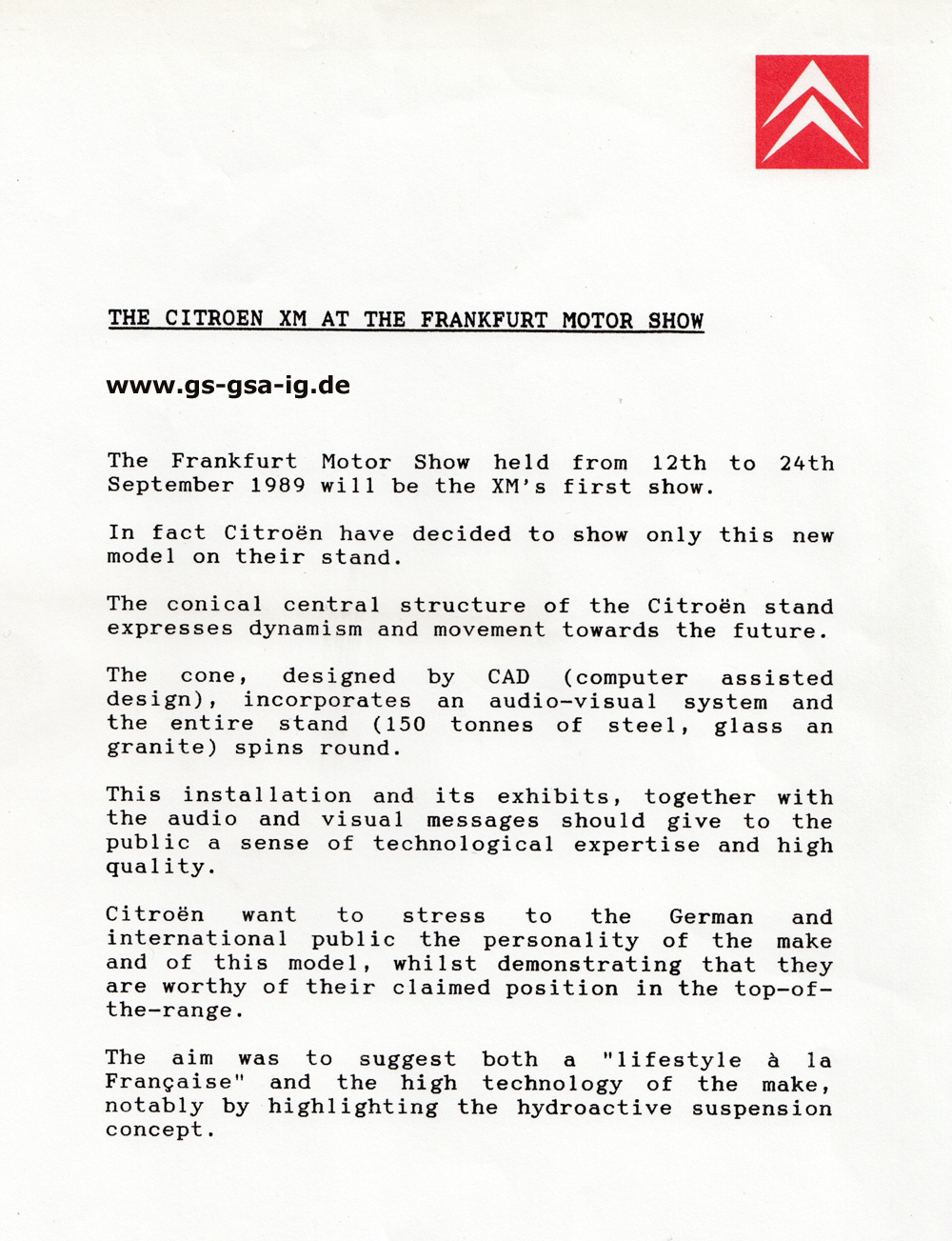 THE CITROEN XM AT THE FRANKFURT MOTOR SHOW

www.gs-gsa-ig.de

The Frankfurt Motor Show held from 12th to 24th September 1989 will be the XM's first show.

In fact Citroën have decided to show only this new model on their stand.

The conical central structure of the Citroën stand expresses dynamism and movement towards the future.

The cone, designed by CAD (computer assisted design), incorporates an audio-visual system and the entire stand (150 tonnes of steel, glass an granite) spins round.

This installation and its exhibits, together with the audio and visual messages should give to the public a sense of technological expertise and high quality.

Citroën want to stress to the German and international public the personality of the make and of this model, whilst demonstrating that they are worthy of their claimed position in the top-of-the-range.

The aim was to suggest both a "lifestyle à la Française" and the high technology of the make, notably by highlighting the hydroactive suspension concept.